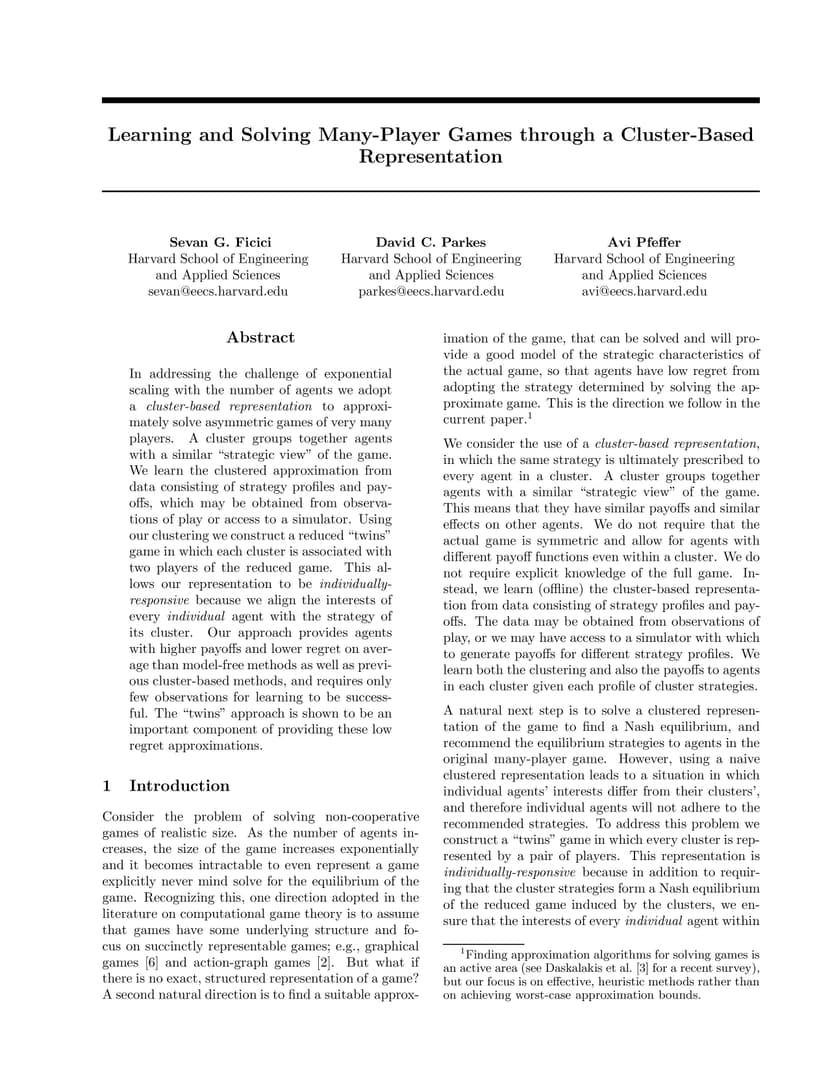 Learning and Solving Many-Player Games through a Cluster-Based Representation

Sevan G. Ficici
Harvard School of Engineering and Applied Sciences
sevan@eecs.harvard.edu

David C. Parkes
Harvard School of Engineering and Applied Sciences
parkes@eecs.harvard.edu

Avi Pfeffer
Harvard School of Engineering and Applied Sciences
avi@eecs.harvard.edu

Abstract

In addressing the challenge of exponential scaling with the number of agents we adopt a cluster-based representation to approximately solve asymmetric games of very many players. A cluster groups together agents with a similar "strategic view" of the game. We learn the clustered approximation from data consisting of strategy profiles and payoffs, which may be obtained from observations of play or access to a simulator. Using our clustering we construct a reduced "twins" game in which each cluster is associated with two players of the reduced game. This allows our representation to be individually-responsive because we align the interests of every individual agent with the strategy of its cluster. Our approach provides agents with higher payoffs and lower regret on average than model-free methods as well as previous cluster-based methods, and requires only few observations for learning to be successful. The "twins" approach is shown to be an important component of providing these low regret approximations.

1 Introduction

Consider the problem of solving non-cooperative games of realistic size. As the number of agents increases, the size of the game increases exponentially and it becomes intractable to even represent a game explicitly never mind solve for the equilibrium of the game. Recognizing this, one direction adopted in the literature on computational game theory is to assume that games have some underlying structure and focus on succinctly representable games; e.g., graphical games [6] and action-graph games [2]. But what if there is no exact, structured representation of a game? A second natural direction is to find a suitable approximation of the game, that can be solved and will provide a good model of the strategic characteristics of the actual game, so that agents have low regret from adopting the strategy determined by solving the approximate game. This is the direction we follow in the current paper.$^1$

We consider the use of a cluster-based representation, in which the same strategy is ultimately prescribed to every agent in a cluster. A cluster groups together agents with a similar "strategic view" of the game. This means that they have similar payoffs and similar effects on other agents. We do not require that the actual game is symmetric and allow for agents with different payoff functions even within a cluster. We do not require explicit knowledge of the full game. Instead, we learn (offline) the cluster-based representation from data consisting of strategy profiles and payoffs. The data may be obtained from observations of play, or we may have access to a simulator with which to generate payoffs for different strategy profiles. We learn both the clustering and also the payoffs to agents in each cluster given each profile of cluster strategies.

A natural next step is to solve a clustered representation of the game to find a Nash equilibrium, and recommend the equilibrium strategies to agents in the original many-player game. However, using a naive clustered representation leads to a situation in which individual agents' interests differ from their clusters', and therefore individual agents will not adhere to the recommended strategies. To address this problem we construct a "twins" game in which every cluster is represented by a pair of players. This representation is individually-responsive because in addition to requiring that the cluster strategies form a Nash equilibrium of the reduced game induced by the clusters, we ensure that the interests of every individual agent within

$^1$Finding approximation algorithms for solving games is an active area (see Daskalakis et al. [3] for a recent survey), but our focus is on effective, heuristic methods rather than on achieving worst-case approximation bounds.